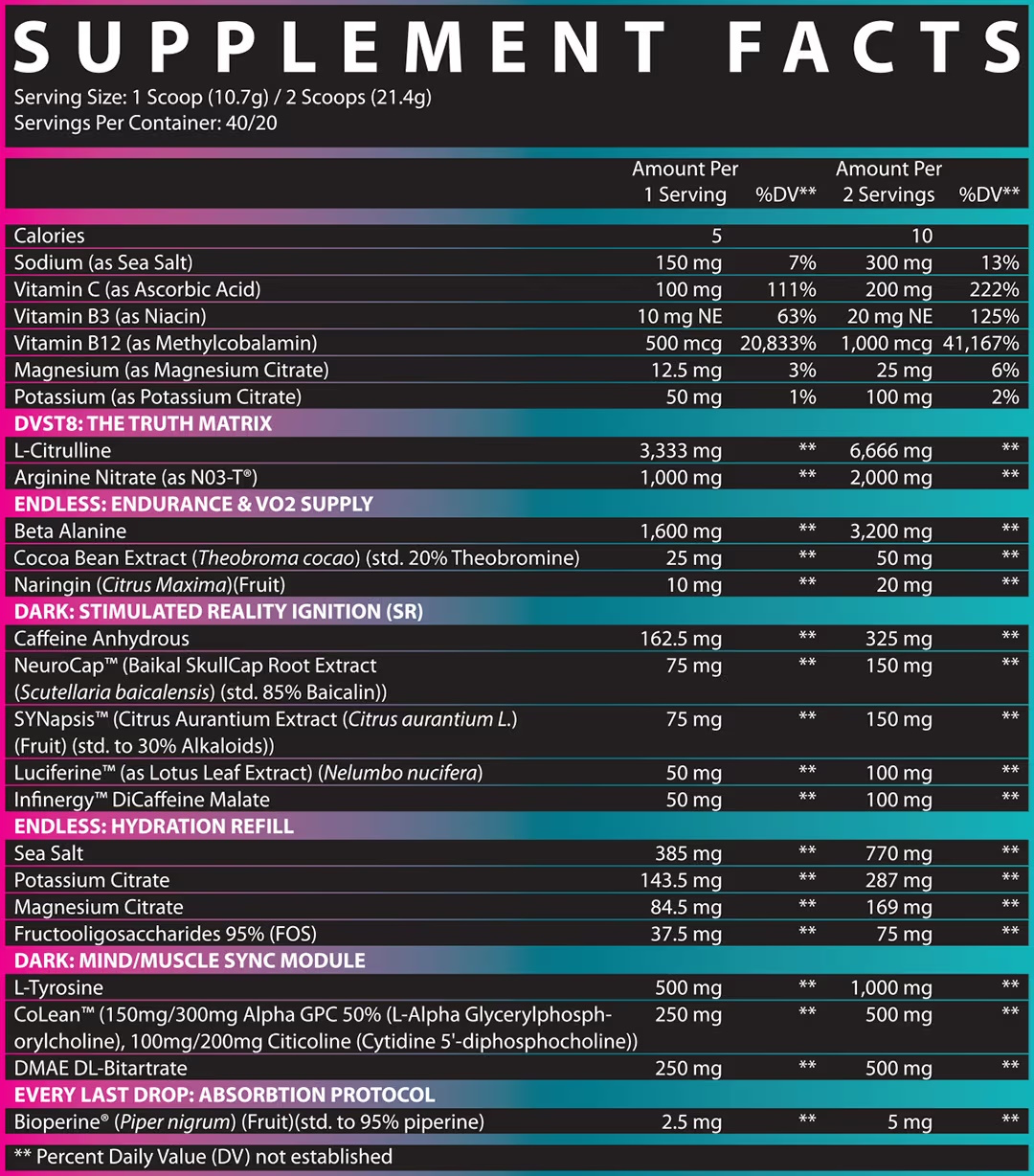 SUPPLEMENT FACTS
Serving Size: 1 Scoop (10.7g) / 2 Scoops (21.4g)
Servings Per Container: 40/20

| | Amount Per 1 Serving | %DV** | Amount Per 2 Servings | %DV** |
|---|---|---|---|---|
| Calories | 5 | | 10 | |
| Sodium (as Sea Salt) | 150 mg | 7% | 300 mg | 13% |
| Vitamin C (as Ascorbic Acid) | 100 mg | 111% | 200 mg | 222% |
| Vitamin B3 (as Niacin) | 10 mg NE | 63% | 20 mg NE | 125% |
| Vitamin B12 (as Methylcobalamin) | 500 mcg | 20,833% | 1,000 mcg | 41,167% |
| Magnesium (as Magnesium Citrate) | 12.5 mg | 3% | 25 mg | 6% |
| Potassium (as Potassium Citrate) | 50 mg | 1% | 100 mg | 2% |
| DVST8: THE TRUTH MATRIX | | | | |
| L-Citrulline | 3,333 mg | ** | 6,666 mg | ** |
| Arginine Nitrate (as N03-T®) | 1,000 mg | ** | 2,000 mg | ** |
| ENDLESS: ENDURANCE & VO2 SUPPLY | | | | |
| Beta Alanine | 1,600 mg | ** | 3,200 mg | ** |
| Cocoa Bean Extract (Theobroma cocao) (std. 20% Theobromine) | 25 mg | ** | 50 mg | ** |
| Naringin (Citrus Maxima)(Fruit) | 10 mg | ** | 20 mg | ** |
| DARK: STIMULATED REALITY IGNITION (SR) | | | | |
| Caffeine Anhydrous | 162.5 mg | ** | 325 mg | ** |
| NeuroCap™ (Baikal SkullCap Root Extract (Scutellaria baicalensis) (std. 85% Baicalin)) | 75 mg | ** | 150 mg | ** |
| SYNapsis™ (Citrus Aurantium Extract (Citrus aurantium L.) (Fruit) (std. to 30% Alkaloids)) | 75 mg | ** | 150 mg | ** |
| Luciferine™ (as Lotus Leaf Extract) (Nelumbo nucifera) | 50 mg | ** | 100 mg | ** |
| Infinergy™ DiCaffeine Malate | 50 mg | ** | 100 mg | ** |
| ENDLESS: HYDRATION REFILL | | | | |
| Sea Salt | 385 mg | ** | 770 mg | ** |
| Potassium Citrate | 143.5 mg | ** | 287 mg | ** |
| Magnesium Citrate | 84.5 mg | ** | 169 mg | ** |
| Fructooligosaccharides 95% (FOS) | 37.5 mg | ** | 75 mg | ** |
| DARK: MIND/MUSCLE SYNC MODULE | | | | |
| L-Tyrosine | 500 mg | ** | 1,000 mg | ** |
| CoLean™ (150mg/300mg Alpha GPC 50% (L-Alpha Glycerylphosphorylcholine), 100mg/200mg Citicoline (Cytidine 5'-diphosphocholine)) | 250 mg | ** | 500 mg | ** |
| DMAE DL-Bitartrate | 250 mg | ** | 500 mg | ** |
| EVERY LAST DROP: ABSORBTION PROTOCOL | | | | |
| Bioperine® (Piper nigrum) (Fruit)(std. to 95% piperine) | 2.5 mg | ** | 5 mg | ** |

** Percent Daily Value (DV) not established